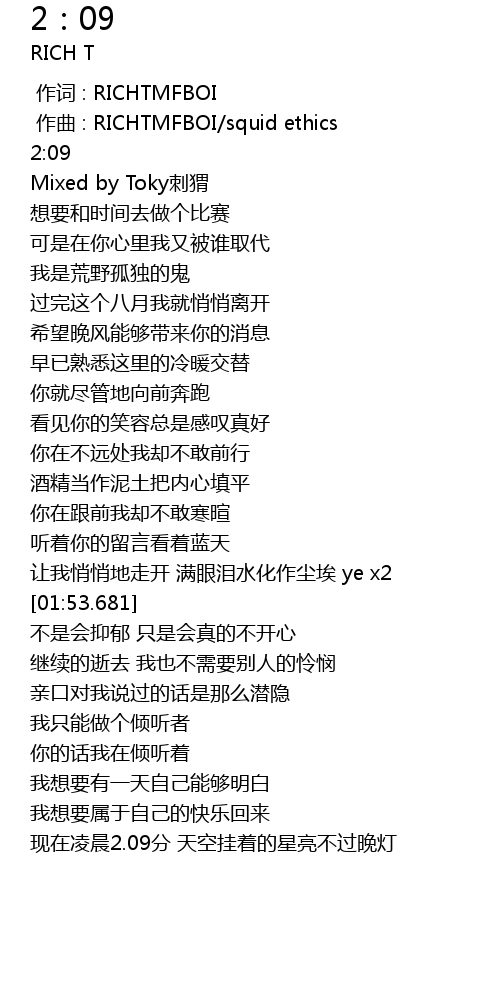 2 : 09
RICH T

作词 : RICHTMFBOI
作曲 : RICHTMFBOI/squid ethics
2:09
Mixed by Toky刺猬
想要和时间去做个比赛
可是在你心里我又被谁取代
我是荒野孤独的鬼
过完这个八月我就悄悄离开
希望晚风能够带来你的消息
早已熟悉这里的冷暖交替
你就尽管地向前奔跑
看见你的笑容总是感叹真好
你在不远处我却不敢前行
酒精当作泥土把内心填平
你在跟前我却不敢寒暄
听着你的留言看着蓝天
让我悄悄地走开 满眼泪水化作尘埃 ye x2
[01:53.681]
不是会抑郁 只是会真的不开心
继续的逝去 我也不需要别人的怜悯
亲口对我说过的话是那么潜隐
我只能做个倾听者
你的话我在倾听着
我想要有一天自己能够明白
我想要属于自己的快乐回来
现在凌晨2.09分 天空挂着的星亮不过晚灯